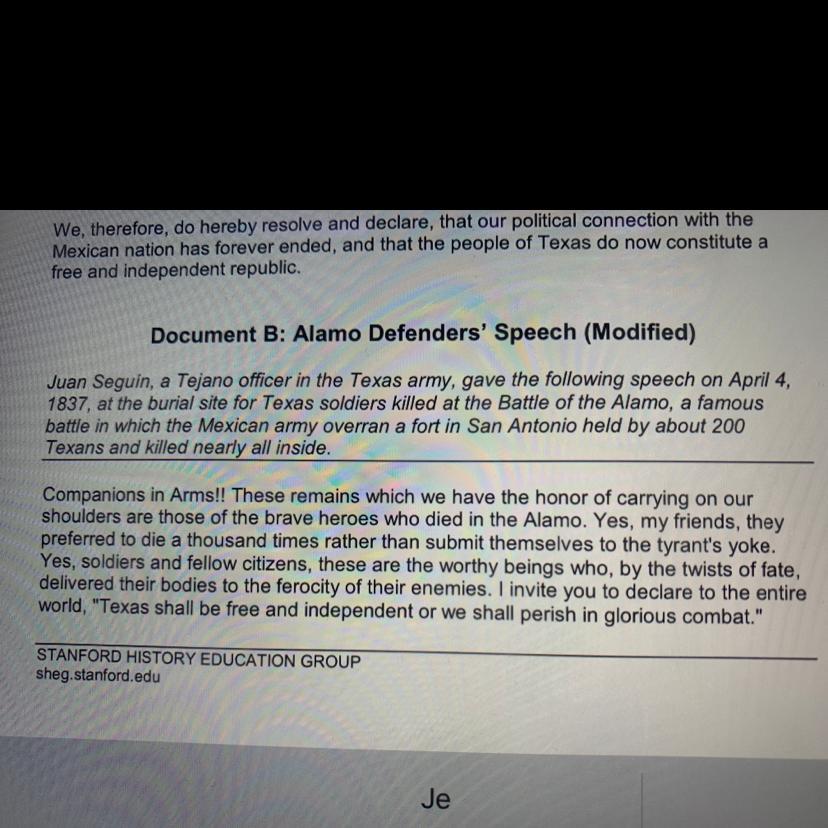 We, therefore, do hereby resolve and declare, that our political connection with the Mexican nation has forever ended, and that the people of Texas do now constitute a free and independent republic.

Document B: Alamo Defenders' Speech (Modified)

Juan Seguin, a Tejano officer in the Texas army, gave the following speech on April 4, 1837, at the burial site for Texas soldiers killed at the Battle of the Alamo, a famous battle in which the Mexican army overran a fort in San Antonio held by about 200 Texans and killed nearly all inside.

Companions in Arms!! These remains which we have the honor of carrying on our shoulders are those of the brave heroes who died in the Alamo. Yes, my friends, they preferred to die a thousand times rather than submit themselves to the tyrant's yoke. Yes, soldiers and fellow citizens, these are the worthy beings who, by the twists of fate, delivered their bodies to the ferocity of their enemies. I invite you to declare to the entire world, "Texas shall be free and independent or we shall perish in glorious combat."

STANFORD HISTORY EDUCATION GROUP
sheg.stanford.edu

Je